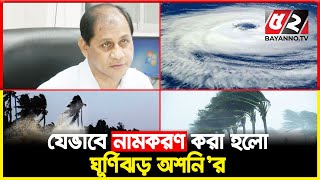 ৫২
BAYANNO.TV

যেভাবে নামকরণ করা হলো
ঘূর্ণিঝড় অশনি'র